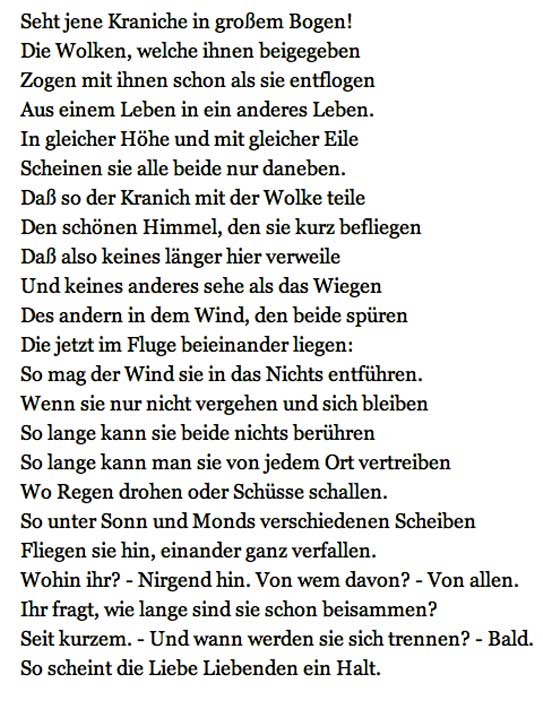 Seht jene Kraniche in großem Bogen!
Die Wolken, welche ihnen beigegeben
Zogen mit ihnen schon als sie entflogen
Aus einem Leben in ein anderes Leben.
In gleicher Höhe und mit gleicher Eile
Scheinen sie alle beide nur daneben.
Daß so der Kranich mit der Wolke teile
Den schönen Himmel, den sie kurz befliegen
Daß also keines länger hier verweile
Und keines anderes sehe als das Wiegen
Des andern in dem Wind, den beide spüren
Die jetzt im Fluge beieinander liegen:
So mag der Wind sie in das Nichts entführen.
Wenn sie nur nicht vergehen und sich bleiben
So lange kann sie beide nichts berühren
So lange kann man sie von jedem Ort vertreiben
Wo Regen drohen oder Schüsse schallen.
So unter Sonn und Monds verschiedenen Scheiben
Fliegen sie hin, einander ganz verfallen.
Wohin ihr? - Nirgend hin. Von wem davon? - Von allen.
Ihr fragt, wie lange sind sie schon beisammen?
Seit kurzem. - Und wann werden sie sich trennen? - Bald.
So scheint die Liebe Liebenden ein Halt.